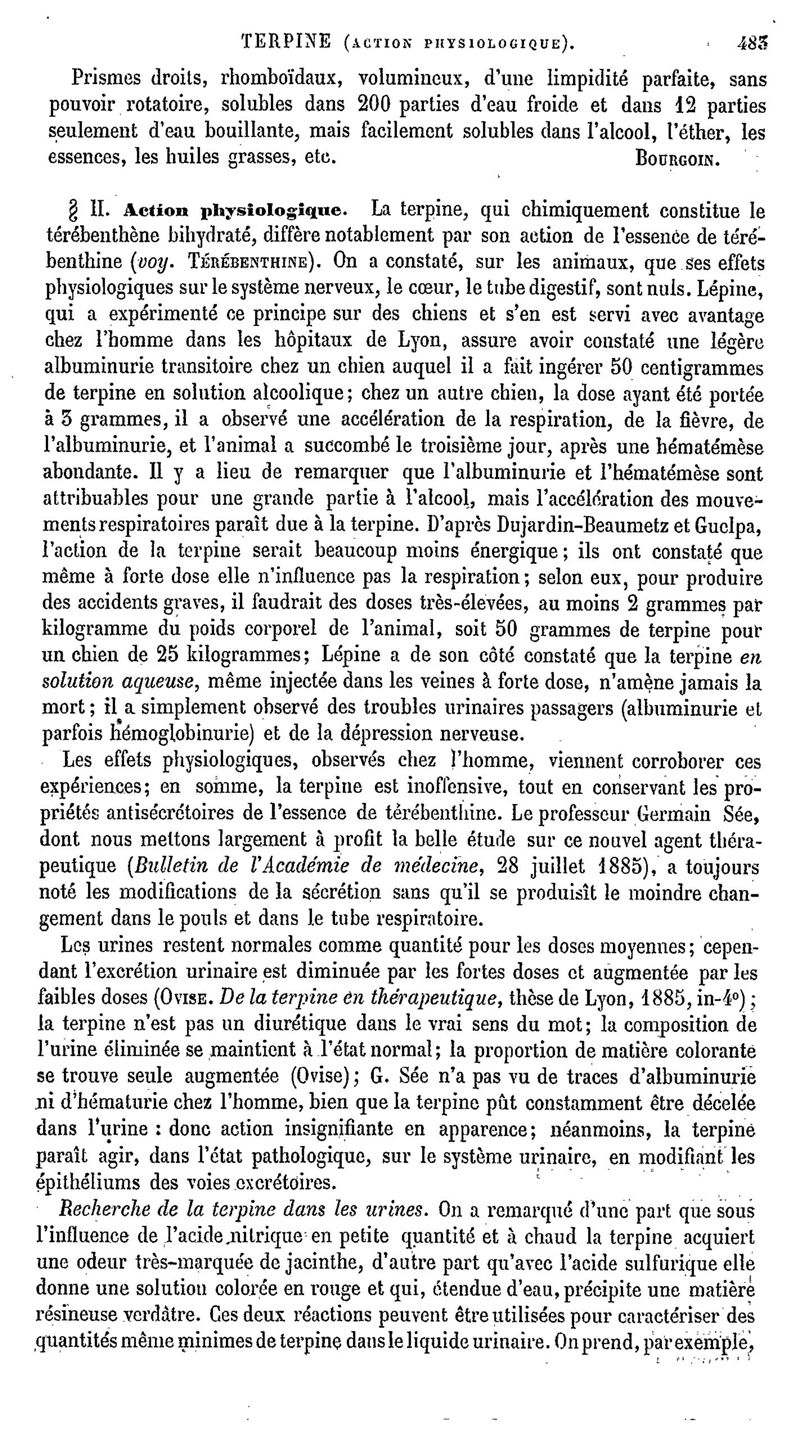 TERPINE (ACTION PHYSIOLOGIQUE). 483

Prismes droits, rhomboïdaux, volumineux, d'une limpidité parfaite, sans pouvoir rotatoire, solubles dans 200 parties d'eau froide et dans 12 parties seulement d'eau bouillante, mais facilement solubles dans l'alcool, l'éther, les essences, les huiles grasses, etc. BOURGOIN.

§ II. Action physiologique. La terpine, qui chimiquement constitue le térébenthène bihydraté, diffère notablement par son action de l'essence de térébenthine (voy. TÉRÉBENTHINE). On a constaté, sur les animaux, que ses effets physiologiques sur le système nerveux, le cœur, le tube digestif, sont nuls. Lépine, qui a expérimenté ce principe sur des chiens et s'en est servi avec avantage chez l'homme dans les hôpitaux de Lyon, assure avoir constaté une légère albuminurie transitoire chez un chien auquel il a fait ingérer 50 centigrammes de terpine en solution alcoolique; chez un autre chien, la dose ayant été portée à 3 grammes, il a observé une accélération de la respiration, de la fièvre, de l'albuminurie, et l'animal a succombé le troisième jour, après une hématémèse abondante. Il y a lieu de remarquer que l'albuminurie et l'hématémèse sont attribuables pour une grande partie à l'alcool, mais l'accélération des mouvements respiratoires paraît due à la terpine. D'après Dujardin-Beaumetz et Guelpa, l'action de la terpine serait beaucoup moins énergique; ils ont constaté que même à forte dose elle n'influence pas la respiration; selon eux, pour produire des accidents graves, il faudrait des doses très-élevées, au moins 2 grammes par kilogramme du poids corporel de l'animal, soit 50 grammes de terpine pour un chien de 25 kilogrammes; Lépine a de son côté constaté que la terpine en solution aqueuse, même injectée dans les veines à forte dose, n'amène jamais la mort; il a simplement observé des troubles urinaires passagers (albuminurie et parfois hémoglobinurie) et de la dépression nerveuse.

Les effets physiologiques, observés chez l'homme, viennent corroborer ces expériences; en somme, la terpine est inoffensive, tout en conservant les propriétés antisécrétoires de l'essence de térébenthine. Le professeur Germain Sée, dont nous mettons largement à profit la belle étude sur ce nouvel agent thérapeutique (Bulletin de l'Académie de médecine, 28 juillet 1885), a toujours noté les modifications de la sécrétion sans qu'il se produisît le moindre changement dans le pouls et dans le tube respiratoire.

Les urines restent normales comme quantité pour les doses moyennes; cependant l'excrétion urinaire est diminuée par les fortes doses et augmentée par les faibles doses (OVISE. De la terpine en thérapeutique, thèse de Lyon, 1885, in-4°); la terpine n'est pas un diurétique dans le vrai sens du mot; la composition de l'urine éliminée se maintient à l'état normal; la proportion de matière colorante se trouve seule augmentée (Ovise); G. Sée n'a pas vu de traces d'albuminurie ni d'hématurie chez l'homme, bien que la terpine pût constamment être décelée dans l'urine : donc action insignifiante en apparence; néanmoins, la terpine paraît agir, dans l'état pathologique, sur le système urinaire, en modifiant les épithéliums des voies excrétoires.

Recherche de la terpine dans les urines. On a remarqué d'une part que sous l'influence de l'acide nitrique en petite quantité et à chaud la terpine acquiert une odeur très-marquée de jacinthe, d'autre part qu'avec l'acide sulfurique elle donne une solution colorée en rouge et qui, étendue d'eau, précipite une matière résineuse verdâtre. Ces deux réactions peuvent être utilisées pour caractériser des quantités même minimes de terpine dans le liquide urinaire. On prend, par exemple,